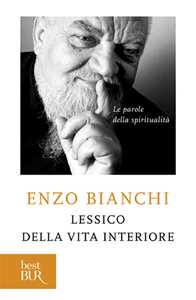 Le parole della spiritualità

ENZO BIANCHI
LESSICO
DELLA VITA INTERIORE

best
BUR